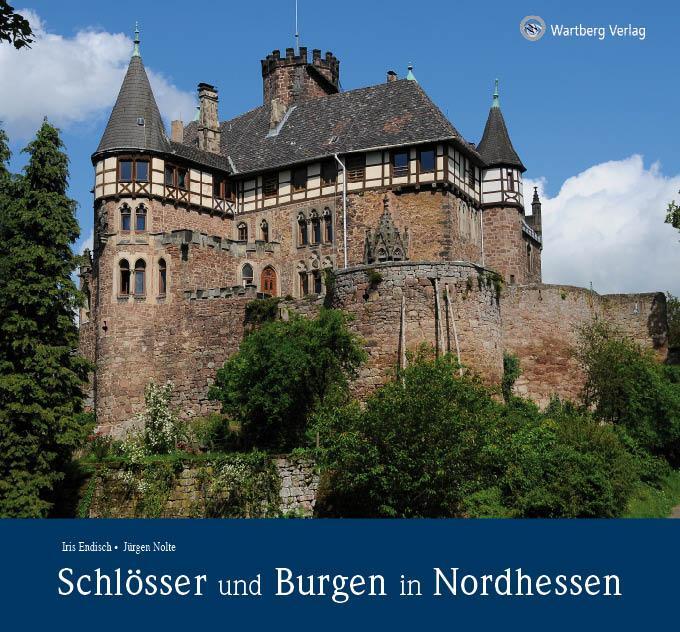 Wartberg Verlag

Iris Endisch • Jürgen Nolte

Schlösser und Burgen in Nordhessen